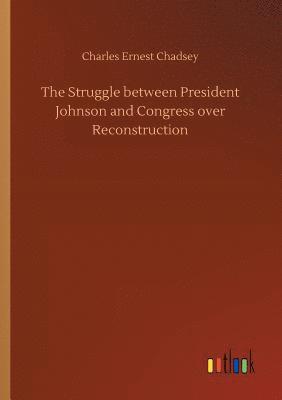 Charles Ernest Chadsey

The Struggle between President Johnson and Congress over Reconstruction

outlook